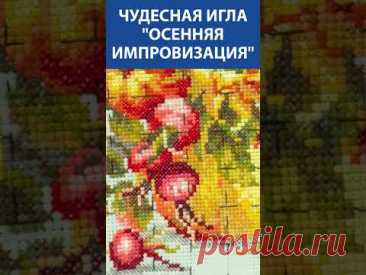 ЧУДЕСНАЯ ИГЛА "ОСЕННЯЯ ИМПРОВИЗАЦИЯ"

postila.ru